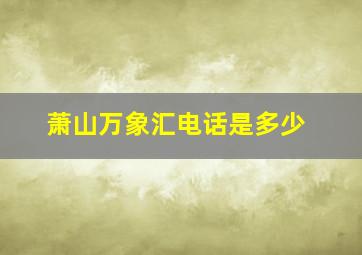 萧山万象汇电话是多少